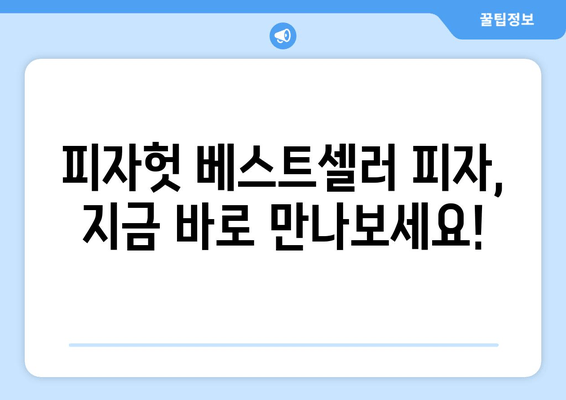 꿀팁정보

피자헛 베스트셀러 피자, 지금 바로 만나보세요!